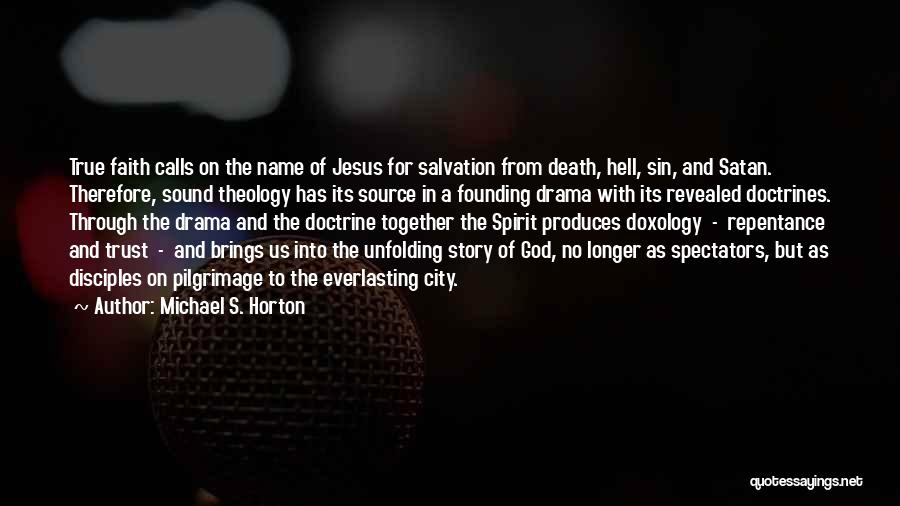 True faith calls on the name of Jesus for salvation from death, hell, sin, and Satan. Therefore, sound theology has its source in a founding drama with its revealed doctrines. Through the drama and the doctrine together the Spirit produces doxology - repentance and trust - and brings us into the unfolding story of God, no longer as spectators, but as disciples on pilgrimage to the everlasting city.

~ Author: Michael S. Horton

quotessayings.net